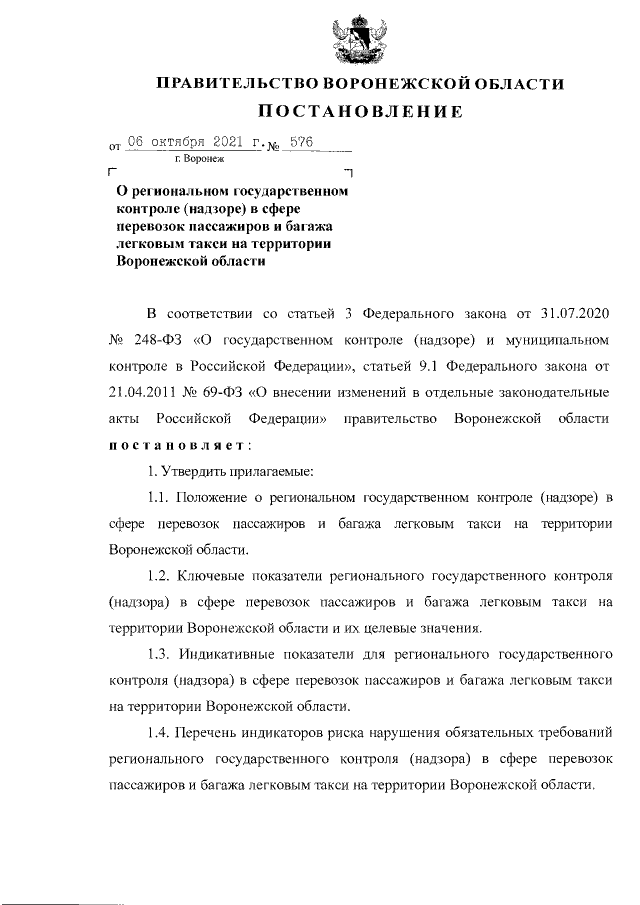 ПРАВИТЕЛЬСТВО ВОРОНЕЖСКОЙ ОБЛАСТИ
ПОСТАНОВЛЕНИЕ

от 06 октября 2021 г. № 576
г. Воронеж

О региональном государственном контроле (надзоре) в сфере перевозок пассажиров и багажа легковым такси на территории Воронежской области

В соответствии со статьей 3 Федерального закона от 31.07.2020 № 248-ФЗ «О государственном контроле (надзоре) и муниципальном контроле в Российской Федерации», статьей 9.1 Федерального закона от 21.04.2011 № 69-ФЗ «О внесении изменений в отдельные законодательные акты Российской Федерации» правительство Воронежской области постановляет:

1. Утвердить прилагаемые:

1.1. Положение о региональном государственном контроле (надзоре) в сфере перевозок пассажиров и багажа легковым такси на территории Воронежской области.

1.2. Ключевые показатели регионального государственного контроля (надзора) в сфере перевозок пассажиров и багажа легковым такси на территории Воронежской области и их целевые значения.

1.3. Индикативные показатели для регионального государственного контроля (надзора) в сфере перевозок пассажиров и багажа легковым такси на территории Воронежской области.

1.4. Перечень индикаторов риска нарушения обязательных требований регионального государственного контроля (надзора) в сфере перевозок пассажиров и багажа легковым такси на территории Воронежской области.